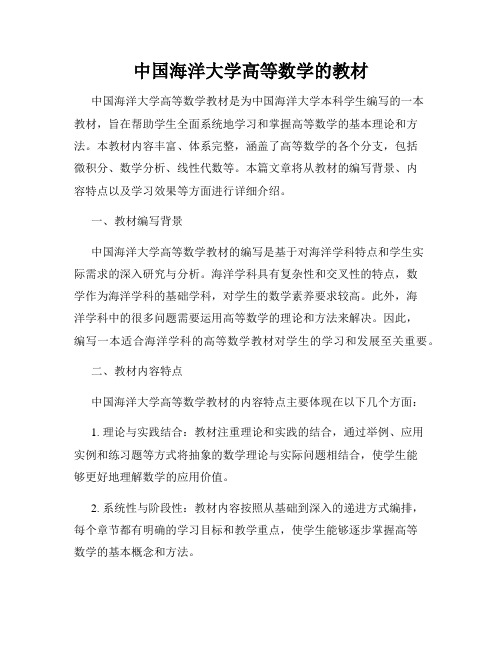 中国海洋大学高等数学的教材

中国海洋大学高等数学教材是为中国海洋大学本科学生编写的一本教材，旨在帮助学生全面系统地学习和掌握高等数学的基本理论和方法。本教材内容丰富、体系完整，涵盖了高等数学的各个分支，包括微积分、数学分析、线性代数等。本篇文章将从教材的编写背景、内容特点以及学习效果等方面进行详细介绍。

一、教材编写背景

中国海洋大学高等数学教材的编写是基于对海洋学科特点和学生实际需求的深入研究与分析。海洋学科具有复杂性和交叉性的特点，数学作为海洋学科的基础学科，对学生的数学素养要求较高。此外，海洋学科中的很多问题需要运用高等数学的理论和方法来解决。因此，编写一本适合海洋学科的高等数学教材对学生的学习和发展至关重要。

二、教材内容特点

中国海洋大学高等数学教材的内容特点主要体现在以下几个方面：

1. 理论与实践结合：教材注重理论和实践的结合，通过举例、应用实例和练习题等方式将抽象的数学理论与实际问题相结合，使学生能够更好地理解数学的应用价值。

2. 系统性与阶段性：教材内容按照从基础到深入的递进方式编排，每个章节都有明确的学习目标和教学重点，使学生能够逐步掌握高等数学的基本概念和方法。